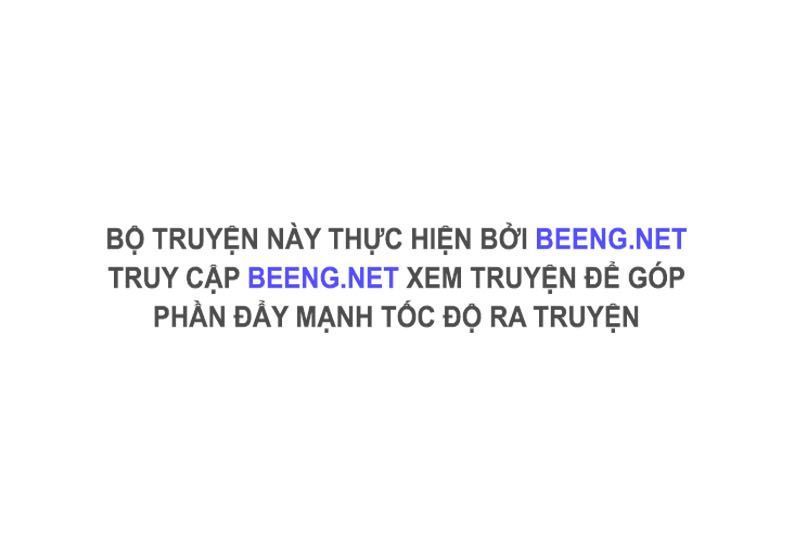 BỘ TRUYỆN NÀY THỰC HIỆN BỞI BEENG.NET
TRUY CẬP BEENG.NET XEM TRUYỆN ĐỂ GÓP
PHẦN ĐẨY MẠNH TỐC ĐỘ RA TRUYỆN